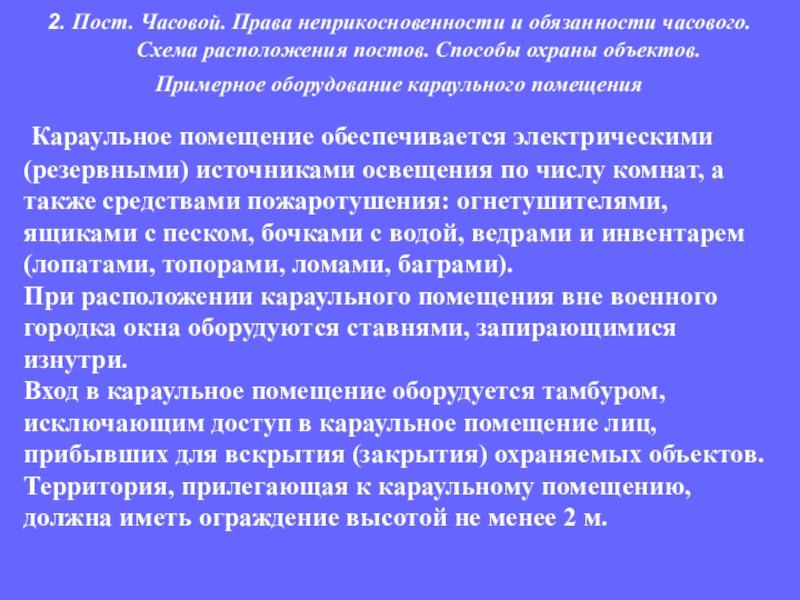 2. Пост. Часовой. Права неприкосновенности и обязанности часового. Схема расположения постов. Способы охраны объектов.

Примерное оборудование караульного помещения

Караульное помещение обеспечивается электрическими (резервными) источниками освещения по числу комнат, а также средствами пожаротушения: огнетушителями, ящиками с песком, бочками с водой, ведрами и инвентарем (лопатами, топорами, ломами, баграми).
При расположении караульного помещения вне военного городка окна оборудуются ставнями, запирающимися изнутри.
Вход в караульное помещение оборудуется тамбуром, исключающим доступ в караульное помещение лиц, прибывших для вскрытия (закрытия) охраняемых объектов.
Территория, прилегающая к караульному помещению, должна иметь ограждение высотой не менее 2 м.